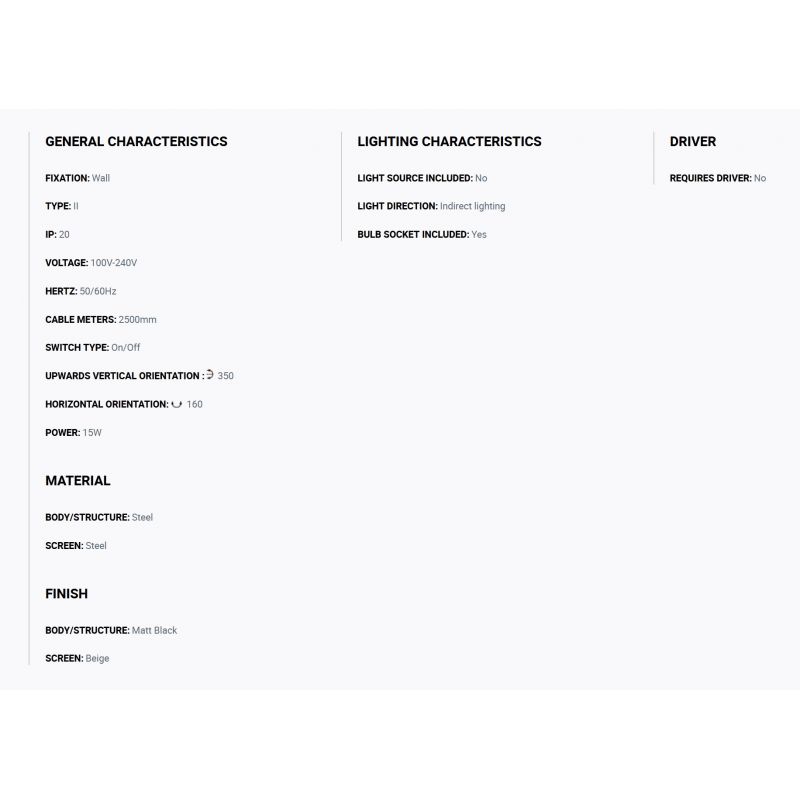 GENERAL CHARACTERISTICS

FIXATION: Wall

TYPE: II

IP: 20

VOLTAGE: 100V-240V

HERTZ: 50/60Hz

CABLE METERS: 2500mm

SWITCH TYPE: On/Off

UPWARDS VERTICAL ORIENTATION : 350

HORIZONTAL ORIENTATION: 160

POWER: 15W

MATERIAL

BODY/STRUCTURE: Steel

SCREEN: Steel

FINISH

BODY/STRUCTURE: Matt Black

SCREEN: Beige

LIGHTING CHARACTERISTICS

LIGHT SOURCE INCLUDED: No

LIGHT DIRECTION: Indirect lighting

BULB SOCKET INCLUDED: Yes

DRIVER

REQUIRES DRIVER: No